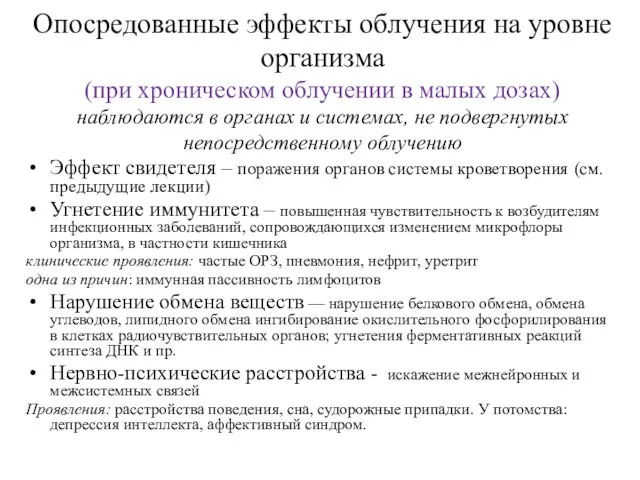 Опосредованные эффекты облучения на уровне организма
(при хроническом облучении в малых дозах)
наблюдаются в органах и системах, не подвергнутых непосредственному облучению

• Эффект свидетеля – поражения органов системы кроветворения (см. предыдущие лекции)
• Угнетение иммунитета – повышенная чувствительность к возбудителям инфекционных заболеваний, сопровождающихся изменением микрофлоры организма, в частности кишечника

клинические проявления: частые ОРЗ, пневмония, нефрит, уретрит
одна из причин: иммунная пассивность лимфоцитов

• Нарушение обмена веществ — нарушение белкового обмена, обмена углеводов, липидного обмена ингибирование окислительного фосфорилирования в клетках радиочувствительных органов; угнетения ферментативных реакций синтеза ДНК и пр.
• Нервно-психические расстройства - искажение межнейронных и межсистемных связей

Проявления: расстройства поведения, сна, судорожные припадки. У потомства: депрессия интеллекта, аффективный синдром.